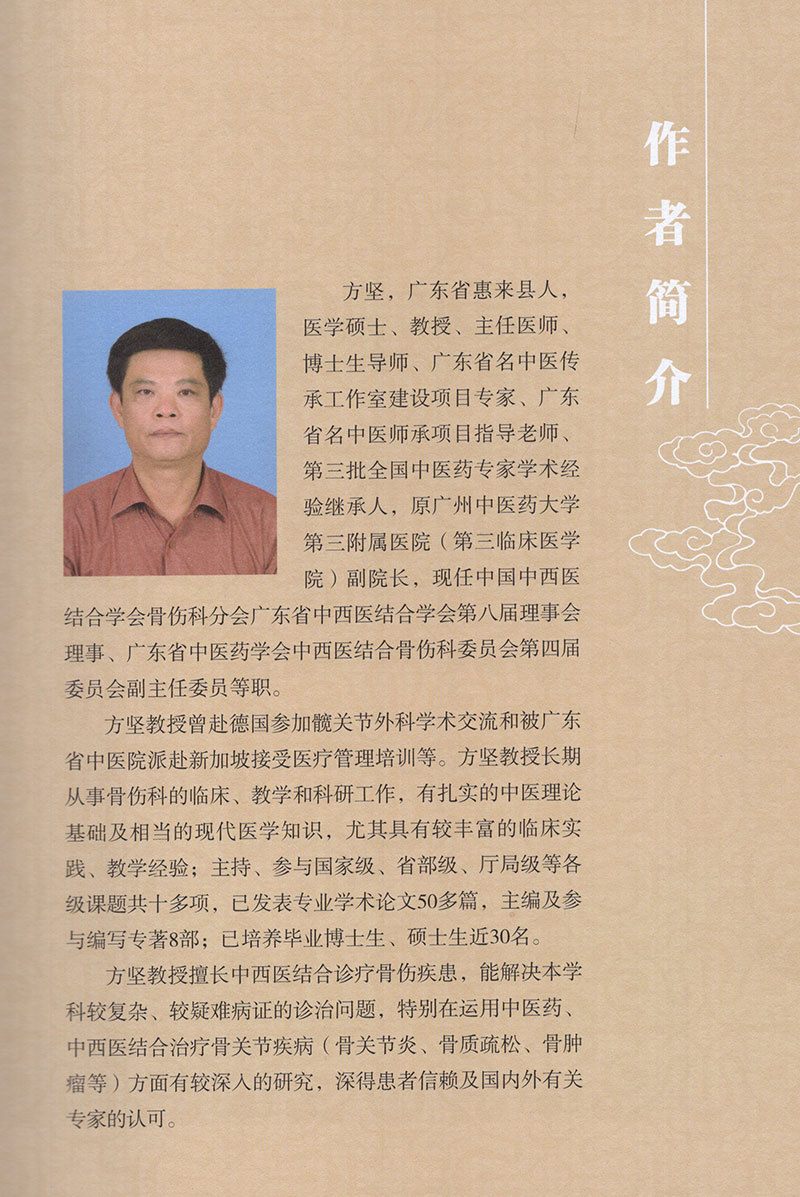 作者简介

方坚，广东省惠来县人，医学硕士、教授、主任医师、博士生导师、广东省名中医传承工作室建设项目专家、广东省名中医师承项目指导老师、第三批全国中医药专家学术经验继承人，原广州中医药大学第三附属医院（第三临床医学院）副院长，现任中国中西医结合学会骨伤科分会广东省中西医结合学会第八届理事会理事、广东省中医药学会中西医结合骨伤科委员会第四届委员会副主任委员等职。

方坚教授曾赴德国参加髋关节外科学术交流和被广东省中医院派赴新加坡接受医疗管理培训等。方坚教授长期从事骨伤科的临床、教学和科研工作，有扎实的中医理论基础及相当的现代医学知识，尤其具有较丰富的临床实践、教学经验；主持、参与国家级、省部级、厅局级等各级课题共十多项，已发表专业学术论文50多篇，主编及参与编写专著8部；已培养毕业博士生、硕士生近30名。

方坚教授擅长中西医结合诊疗骨伤疾患，能解决本学科较复杂、较疑难病证的诊治问题，特别在运用中医药、中西医结合治疗骨关节疾病（骨关节炎、骨质疏松、骨肿瘤等）方面有较深入的研究，深得患者信赖及国内外有关专家的认可。